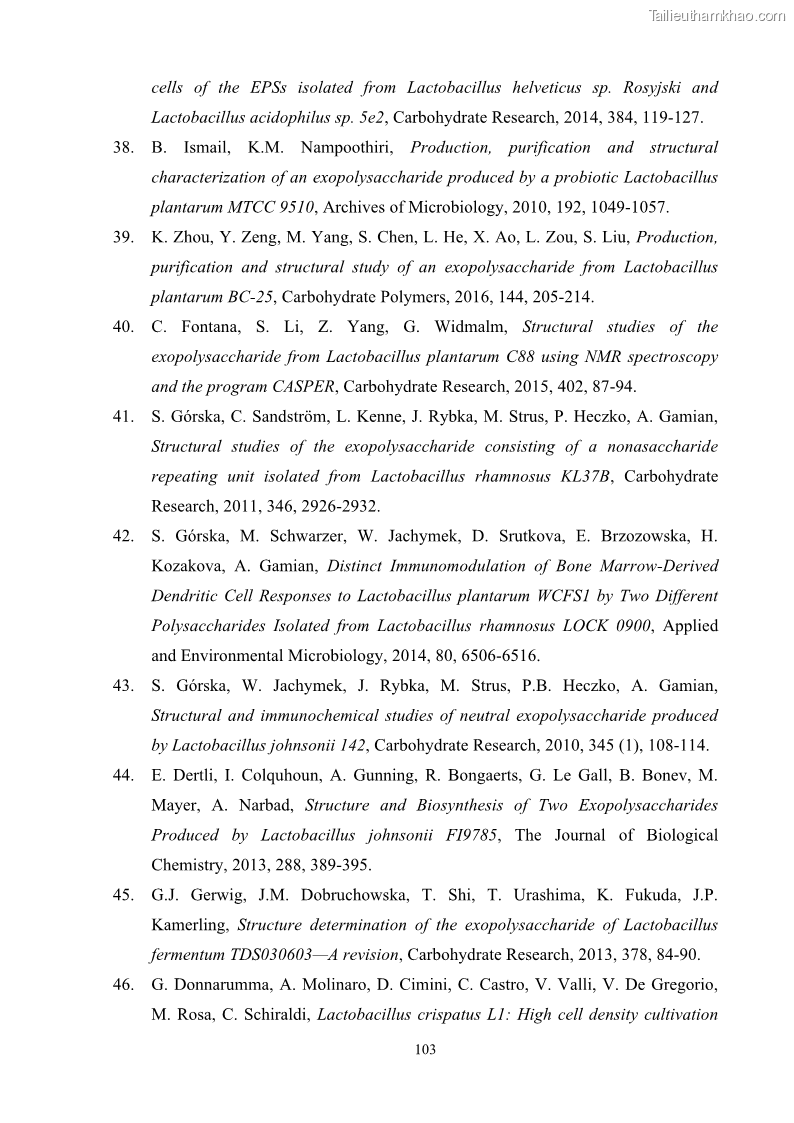 Tailieuthamkhao.com

cells of the EPSs isolated from Lactobacillus helveticus sp. Rosyjski and Lactobacillus acidophilus sp. 5e2, Carbohydrate Research, 2014, 384, 119-127.

38. B. Ismail, K.M. Nampoothiri, Production, purification and structural characterization of an exopolysaccharide produced by a probiotic Lactobacillus plantarum MTCC 9510, Archives of Microbiology, 2010, 192, 1049-1057.

39. K. Zhou, Y. Zeng, M. Yang, S. Chen, L. He, X. Ao, L. Zou, S. Liu, Production, purification and structural study of an exopolysaccharide from Lactobacillus plantarum BC-25, Carbohydrate Polymers, 2016, 144, 205-214.

40. C. Fontana, S. Li, Z. Yang, G. Widmalm, Structural studies of the exopolysaccharide from Lactobacillus plantarum C88 using NMR spectroscopy and the program CASPER, Carbohydrate Research, 2015, 402, 87-94.

41. S. Górska, C. Sandström, L. Kenne, J. Rybka, M. Strus, P. Heczko, A. Gamian, Structural studies of the exopolysaccharide consisting of a nonasaccharide repeating unit isolated from Lactobacillus rhamnosus KL37B, Carbohydrate Research, 2011, 346, 2926-2932.

42. S. Górska, M. Schwarzer, W. Jachymek, D. Srutkova, E. Brzozowska, H. Kozakova, A. Gamian, Distinct Immunomodulation of Bone Marrow-Derived Dendritic Cell Responses to Lactobacillus plantarum WCFS1 by Two Different Polysaccharides Isolated from Lactobacillus rhamnosus LOCK 0900, Applied and Environmental Microbiology, 2014, 80, 6506-6516.

43. S. Górska, W. Jachymek, J. Rybka, M. Strus, P.B. Heczko, A. Gamian, Structural and immunochemical studies of neutral exopolysaccharide produced by Lactobacillus johnsonii 142, Carbohydrate Research, 2010, 345 (1), 108-114.

44. E. Dertli, I. Colquhoun, A. Gunning, R. Bongaerts, G. Le Gall, B. Bonev, M. Mayer, A. Narbad, Structure and Biosynthesis of Two Exopolysaccharides Produced by Lactobacillus johnsonii FI9785, The Journal of Biological Chemistry, 2013, 288, 389-395.

45. G.J. Gerwig, J.M. Dobruchowska, T. Shi, T. Urashima, K. Fukuda, J.P. Kamerling, Structure determination of the exopolysaccharide of Lactobacillus fermentum TDS030603—A revision, Carbohydrate Research, 2013, 378, 84-90.

46. G. Donnarumma, A. Molinaro, D. Cimini, C. Castro, V. Valli, V. De Gregorio, M. Rosa, C. Schiraldi, Lactobacillus crispatus L1: High cell density cultivation

103